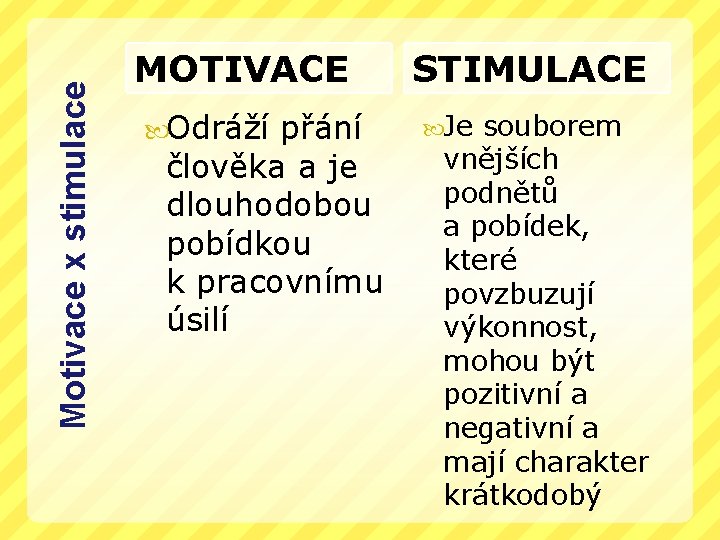 Motivace x stimulace

MOTIVACE

Odráží přání člověka a je dlouhodobou pobídkou k pracovnímu úsilí

STIMULACE

Je souborem vnějších podnětů a pobídek, které povzbuzují výkonnost, mohou být pozitivní a negativní a mají charakter krátkodobý